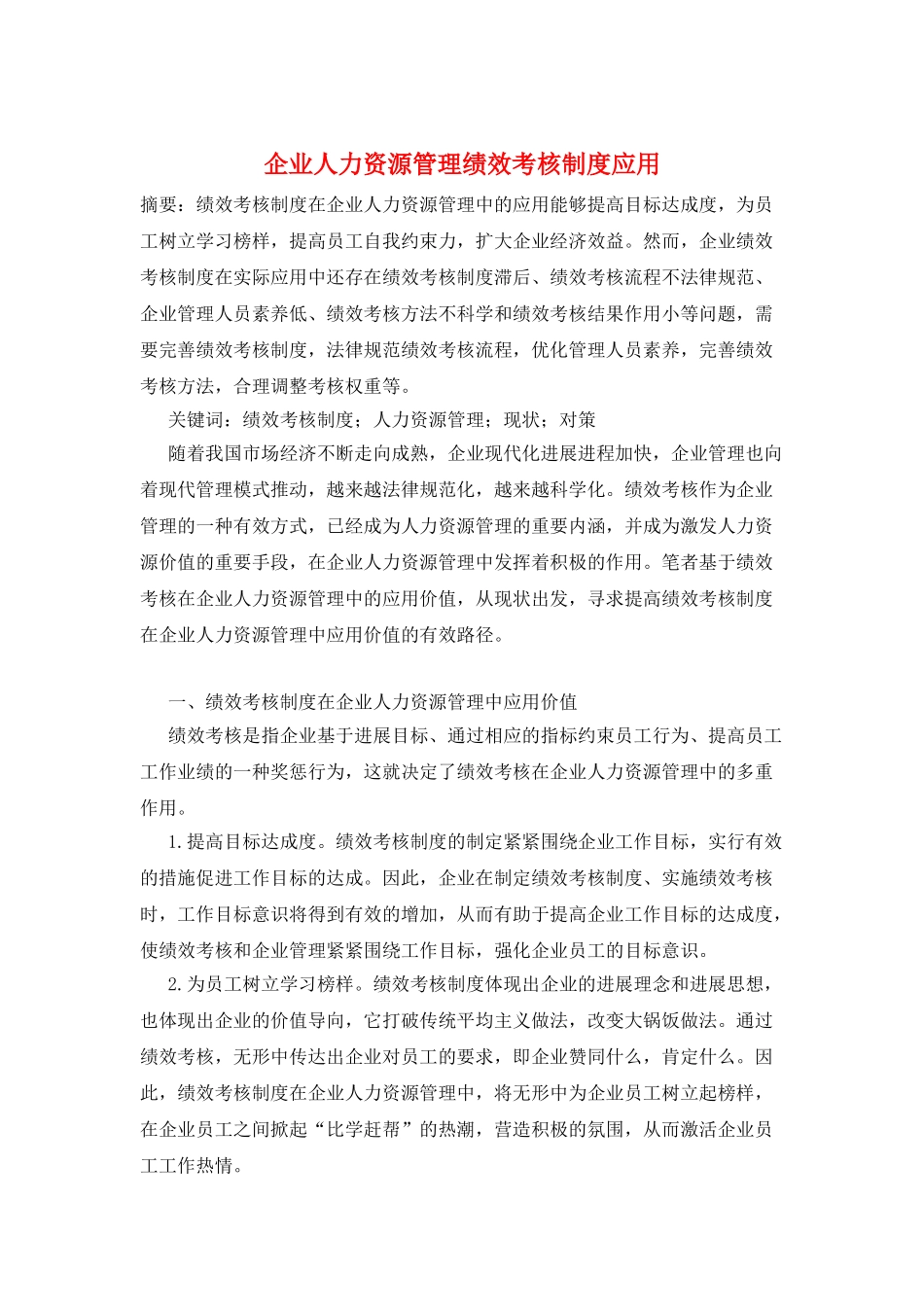 企业人力资源管理绩效考核制度应用

摘要：绩效考核制度在企业人力资源管理中的应用能够提高目标达成度，为员工树立学习榜样，提高员工自我约束力，扩大企业经济效益。然而，企业绩效考核制度在实际应用中还存在绩效考核制度滞后、绩效考核流程不法律规范、企业管理人员素养低、绩效考核方法不科学和绩效考核结果作用小等问题，需要完善绩效考核制度，法律规范绩效考核流程，优化管理人员素养，完善绩效考核方法，合理调整考核权重等。

关键词：绩效考核制度；人力资源管理；现状；对策

随着我国市场经济不断走向成熟，企业现代化进展进程加快，企业管理也向着现代管理模式推动，越来越法律规范化，越来越科学化。绩效考核作为企业管理的一种有效方式，已经成为人力资源管理的重要内涵，并成为激发人力资源价值的重要手段，在企业人力资源管理中发挥着积极的作用。笔者基于绩效考核在企业人力资源管理中的应用价值，从现状出发，寻求提高绩效考核制度在企业人力资源管理中应用价值的有效路径。

一、绩效考核制度在企业人力资源管理中应用价值

绩效考核是指企业基于进展目标、通过相应的指标约束员工行为、提高员工工作业绩的一种奖惩行为，这就决定了绩效考核在企业人力资源管理中的多重作用。

1.提高目标达成度。绩效考核制度的制定紧紧围绕企业工作目标，实行有效的措施促进工作目标的达成。因此，企业在制定绩效考核制度、实施绩效考核时，工作目标意识将得到有效的增加，从而有助于提高企业工作目标的达成度，使绩效考核和企业管理紧紧围绕工作目标，强化企业员工的目标意识。

2.为员工树立学习榜样。绩效考核制度体现出企业的进展理念和进展思想，也体现出企业的价值导向，它打破传统平均主义做法，改变大锅饭做法。通过绩效考核，无形中传达出企业对员工的要求，即企业赞同什么，肯定什么。因此，绩效考核制度在企业人力资源管理中，将无形中为企业员工树立起榜样，在企业员工之间掀起“比学赶帮”的热潮，营造积极的氛围，从而激活企业员工工作热情。